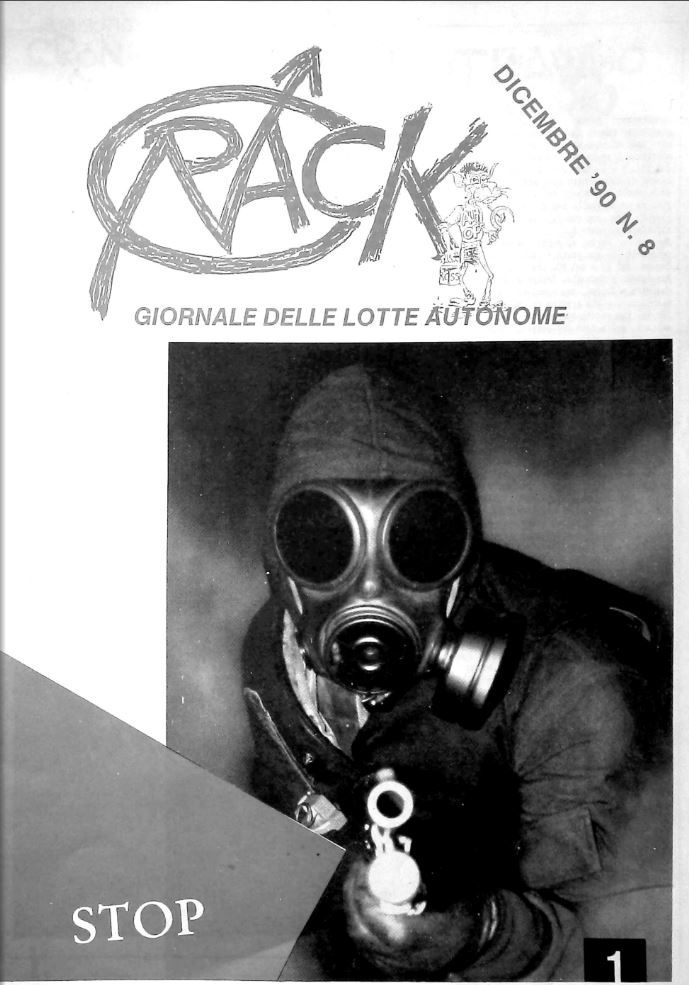 CRACK

DICEMBRE '90 N. 8

GIORNALE DELLE LOTTE AUTONOME

STOP

1